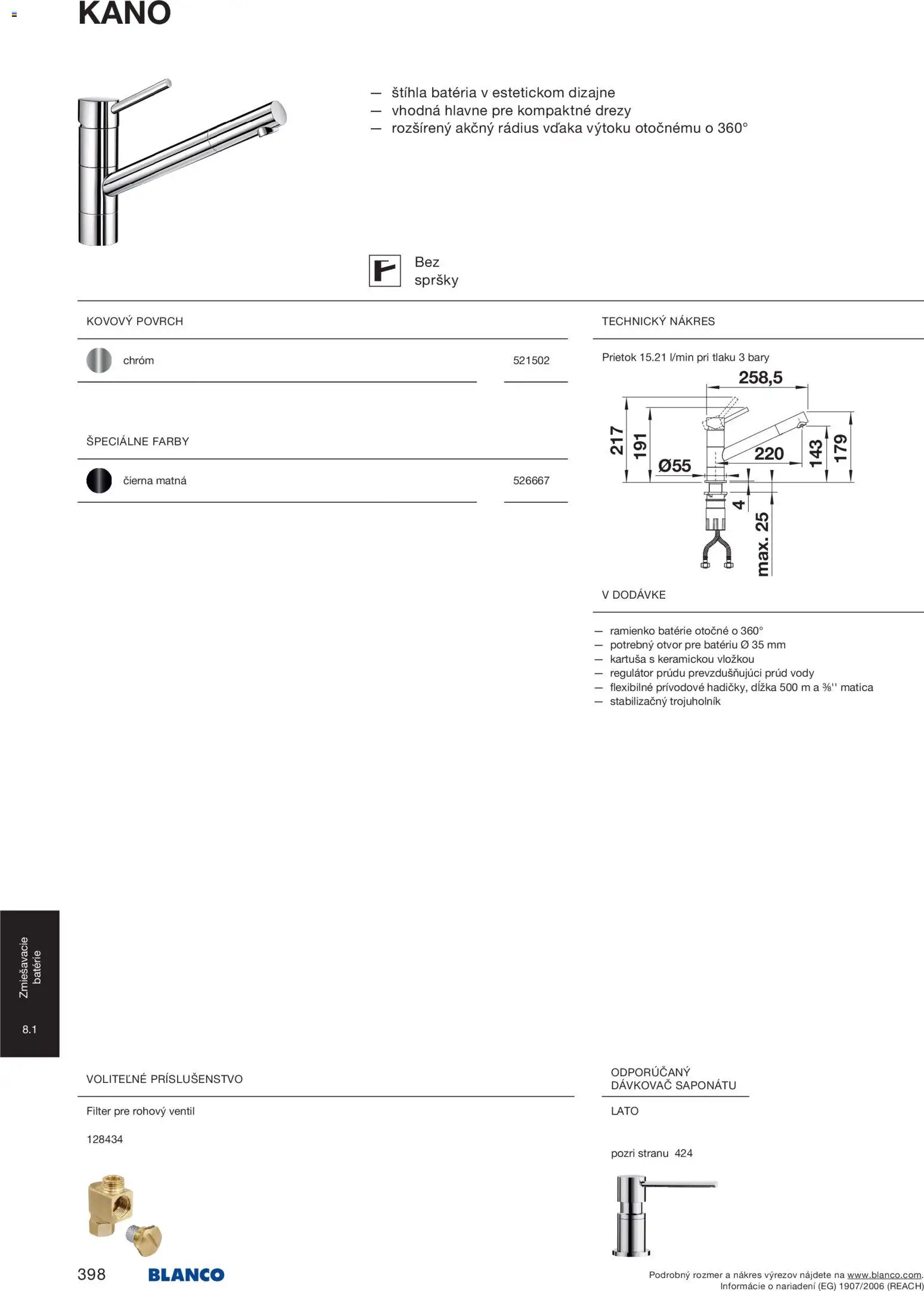 KANO

— štíhla batéria v estetickom dizajne
— vhodná hlavne pre kompaktné drezy
— rozšírený akčný rádius vďaka výtoku otočnému o 360°

Bez spršky

KOVOVÝ POVRCH

chróm 521502

ŠPECIÁLNE FARBY

čierna matná 526667

TECHNICKÝ NÁKRES

Prietok 15.21 l/min pri tlaku 3 bary

258,5
217
191
Ø55
220
143
179
4
max. 25

V DODÁVKE

— ramienko batérie otočné o 360°
— potrebný otvor pre batériu Ø 35 mm
— kartuša s keramickou vložkou
— regulátor prúdu prevzdušňujúci prúd vody
— flexibilné prívodové hadičky, dĺžka 500 m a ⅜'' matica
— stabilizačný trojuholník

Zmiešavacie batérie

8.1

VOLITEĽNÉ PRÍSLUŠENSTVO

Filter pre rohový ventil

128434

ODPORÚČANÝ DÁVKOVAČ SAPONÁTU

LATO

pozri stranu 424

398 BLANCO

Podrobný rozmer a nákres výrezov nájdete na www.blanco.com.
Informácie o nariadení (EG) 1907/2006 (REACH)